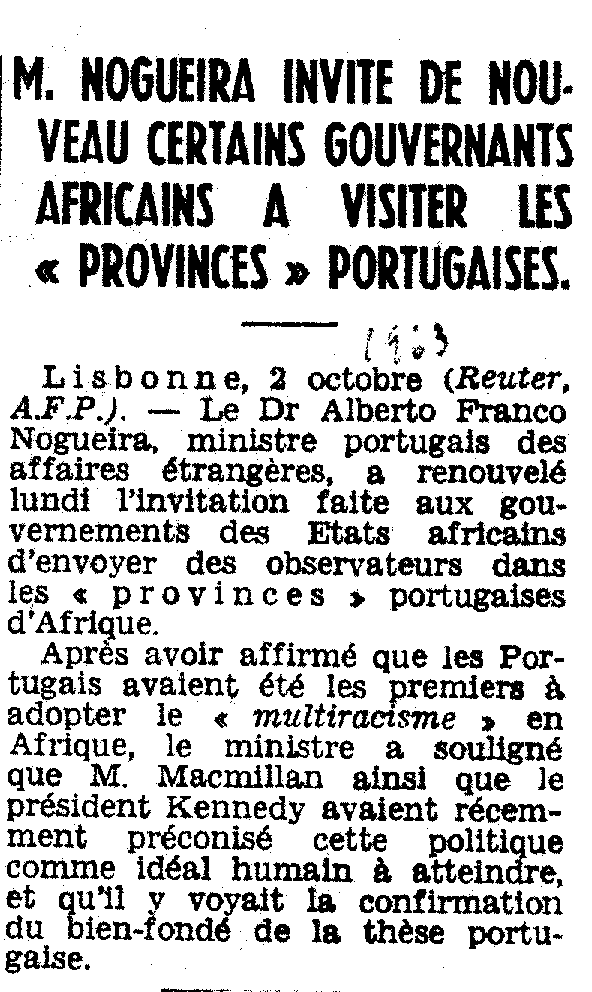 M. NOGUEIRA INVITE DE NOUVEAU CERTAINS GOUVERNANTS AFRICAINS A VISITER LES « PROVINCES » PORTUGAISES.

1963

Lisbonne, 2 octobre (Reuter, A.F.P.). — Le Dr Alberto Franco Nogueira, ministre portugais des affaires étrangères, a renouvelé lundi l'invitation faite aux gouvernements des Etats africains d'envoyer des observateurs dans les « provinces » portugaises d'Afrique.

Après avoir affirmé que les Portugais avaient été les premiers à adopter le « multiracisme » en Afrique, le ministre a souligné que M. Macmillan ainsi que le président Kennedy avaient récemment préconisé cette politique comme idéal humain à atteindre, et qu'il y voyait la confirmation du bien-fondé de la thèse portugaise.